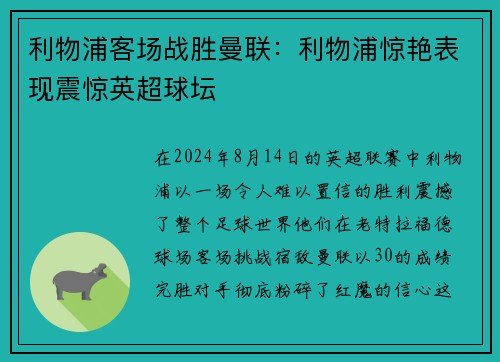 利物浦客场战胜曼联：利物浦惊艳表现震惊英超球坛

在2024年8月14日的英超联赛中利物浦以一场令人难以置信的胜利震撼了整个足球世界他们在老特拉福德球场客场挑战宿敌曼联以30的成绩完胜对手彻底粉碎了红魔的信心这